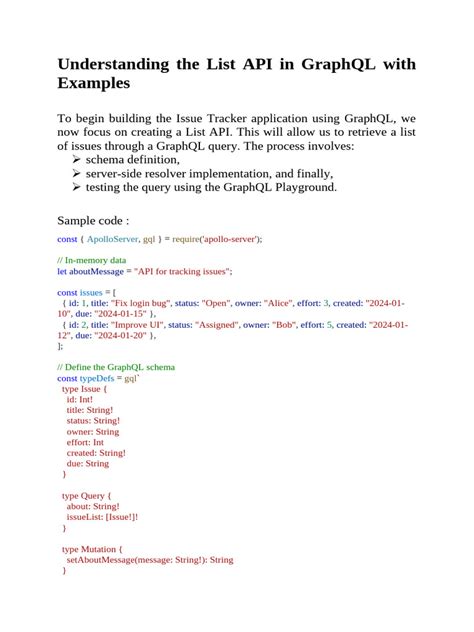 Understanding the List API in GraphQL with Examples

To begin building the Issue Tracker application using GraphQL, we now focus on creating a List API. This will allow us to retrieve a list of issues through a GraphQL query. The process involves:
➢ schema definition,
➢ server-side resolver implementation, and finally,
➢ testing the query using the GraphQL Playground.

Sample code :

const { ApolloServer, gql } = require('apollo-server');

// In-memory data
let aboutMessage = "API for tracking issues";

const issues = [
  { id: 1, title: "Fix login bug", status: "Open", owner: "Alice", effort: 3, created: "2024-01-10", due: "2024-01-15" },
  { id: 2, title: "Improve UI", status: "Assigned", owner: "Bob", effort: 5, created: "2024-01-12", due: "2024-01-20" },
];

// Define the GraphQL schema
const typeDefs = gql`
  type Issue {
    id: Int!
    title: String!
    status: String!
    owner: String
    effort: Int
    created: String!
    due: String
  }

  type Query {
    about: String!
    issueList: [Issue!]!
  }

  type Mutation {
    setAboutMessage(message: String!): String
  }